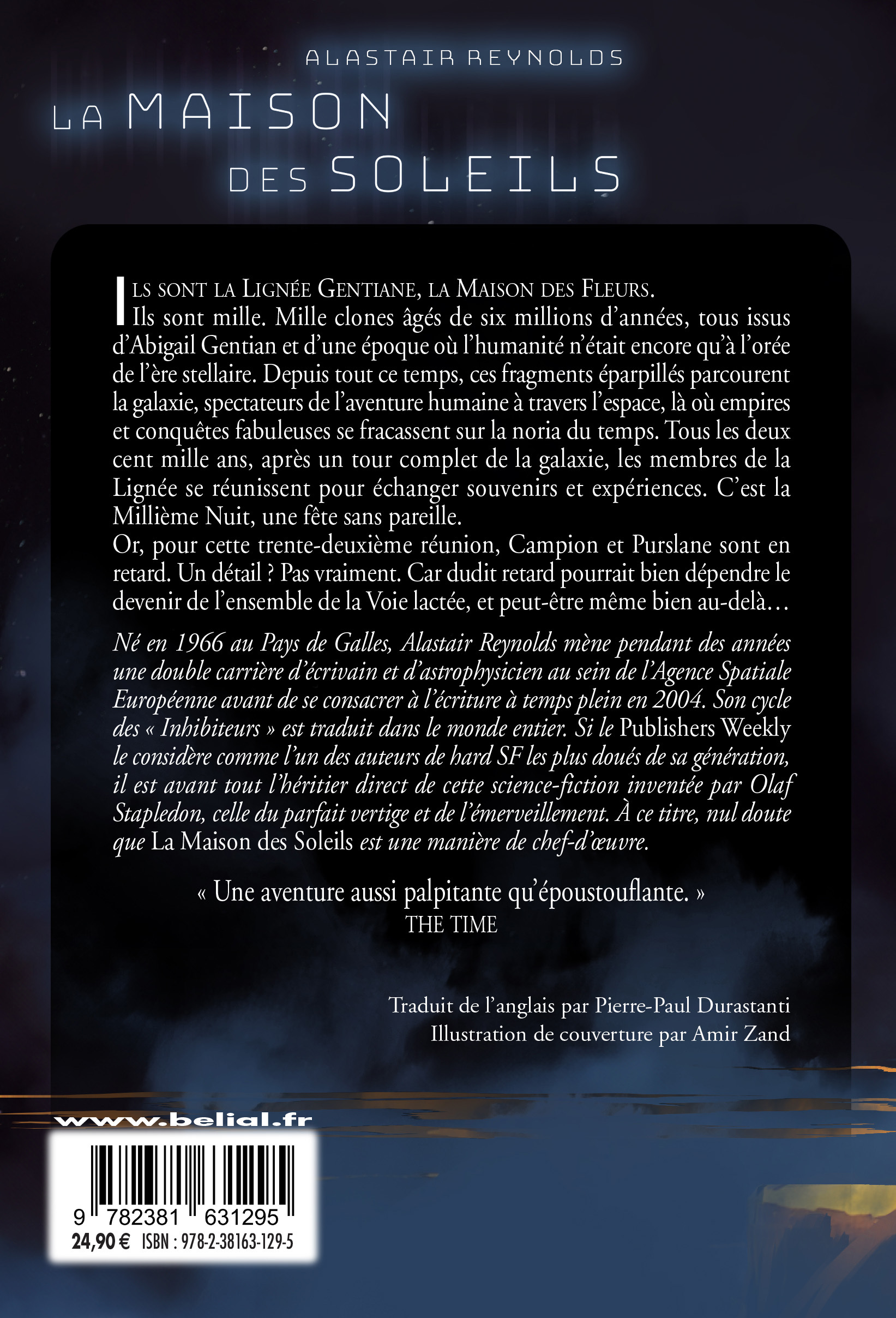 ALASTAIR REYNOLDS

LA MAISON DES SOLEILS

ILS SONT LA LIGNÉE GENTIANE, LA MAISON DES FLEURS.
Ils sont mille. Mille clones âgés de six millions d'années, tous issus d'Abigail Gentian et d'une époque où l'humanité n'était encore qu'à l'orée de l'ère stellaire. Depuis tout ce temps, ces fragments éparpillés parcourent la galaxie, spectateurs de l'aventure humaine à travers l'espace, là où empires et conquêtes fabuleuses se fracassent sur la noria du temps. Tous les deux cent mille ans, après un tour complet de la galaxie, les membres de la Lignée se réunissent pour échanger souvenirs et expériences. C'est la Millième Nuit, une fête sans pareille.
Or, pour cette trente-deuxième réunion, Campion et Purslane sont en retard. Un détail ? Pas vraiment. Car dudit retard pourrait bien dépendre le devenir de l'ensemble de la Voie lactée, et peut-être même bien au-delà…

Né en 1966 au Pays de Galles, Alastair Reynolds mène pendant des années une double carrière d'écrivain et d'astrophysicien au sein de l'Agence Spatiale Européenne avant de se consacrer à l'écriture à temps plein en 2004. Son cycle des « Inhibiteurs » est traduit dans le monde entier. Si le Publishers Weekly le considère comme l'un des auteurs de hard SF les plus doués de sa génération, il est avant tout l'héritier direct de cette science-fiction inventée par Olaf Stapledon, celle du parfait vertige et de l'émerveillement. À ce titre, nul doute que La Maison des Soleils est une manière de chef-d'œuvre.

« Une aventure aussi palpitante qu'époustouflante. »
THE TIME

Traduit de l'anglais par Pierre-Paul Durastanti
Illustration de couverture par Amir Zand

www.belial.fr

9 782381 631295
24,90 € ISBN : 978-2-38163-129-5